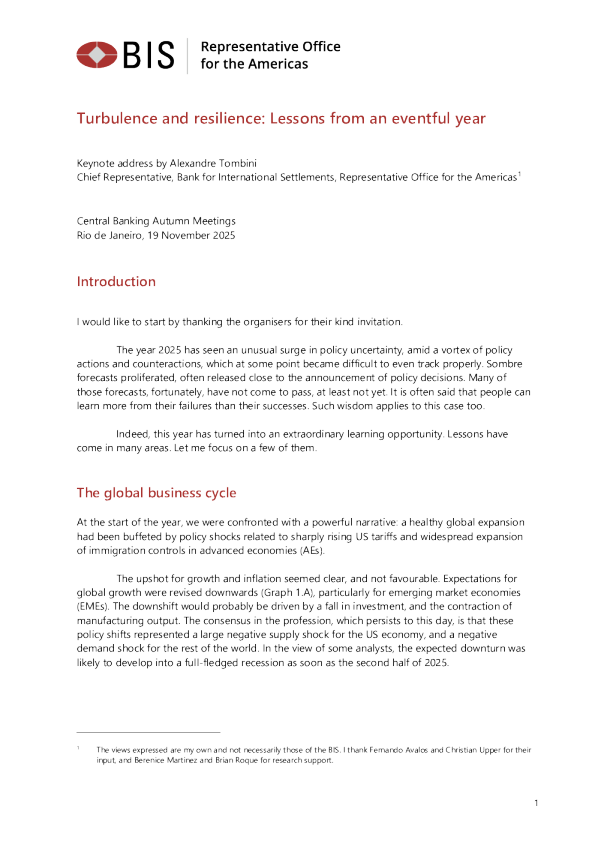 BIS Representative Office for the Americas

Turbulence and resilience: Lessons from an eventful year

Keynote address by Alexandre Tombini
Chief Representative, Bank for International Settlements, Representative Office for the Americas$^1$

Central Banking Autumn Meetings
Rio de Janeiro, 19 November 2025

Introduction

I would like to start by thanking the organisers for their kind invitation.

The year 2025 has seen an unusual surge in policy uncertainty, amid a vortex of policy actions and counteractions, which at some point became difficult to even track properly. Sombre forecasts proliferated, often released close to the announcement of policy decisions. Many of those forecasts, fortunately, have not come to pass, at least not yet. It is often said that people can learn more from their failures than their successes. Such wisdom applies to this case too.

Indeed, this year has turned into an extraordinary learning opportunity. Lessons have come in many areas. Let me focus on a few of them.

The global business cycle

At the start of the year, we were confronted with a powerful narrative: a healthy global expansion had been buffeted by policy shocks related to sharply rising US tariffs and widespread expansion of immigration controls in advanced economies (AEs).

The upshot for growth and inflation seemed clear, and not favourable. Expectations for global growth were revised downwards (Graph 1.A), particularly for emerging market economies (EMEs). The downshift would probably be driven by a fall in investment, and the contraction of manufacturing output. The consensus in the profession, which persists to this day, is that these policy shifts represented a large negative supply shock for the US economy, and a negative demand shock for the rest of the world. In the view of some analysts, the expected downturn was likely to develop into a full-fledged recession as soon as the second half of 2025.

$^1$ The views expressed are my own and not necessarily those of the BIS. I thank Fernando Avalos and Christian Upper for their input, and Berenice Martinez and Brian Roque for research support.

1